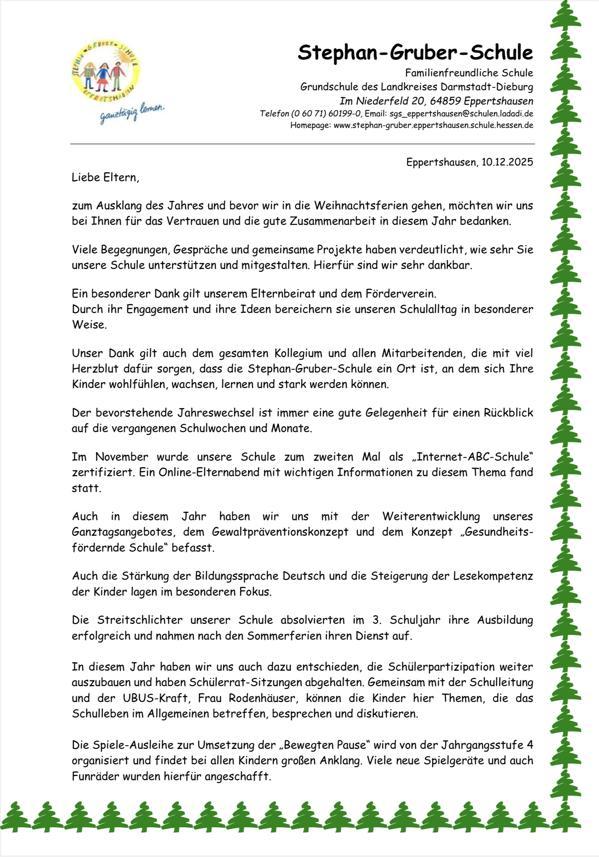 ganztägig lernen.

Stephan-Gruber-Schule
Familienfreundliche Schule
Grundschule des Landkreises Darmstadt-Dieburg
Im Niederfeld 20, 64859 Eppertshausen
Telefon (0 60 71) 60199-0, Email: sgs_eppertshausen@schulen.ladadi.de
Homepage: www.stephan-gruber.eppertshausen.schule.hessen.de

Eppertshausen, 10.12.2025

Liebe Eltern,

zum Ausklang des Jahres und bevor wir in die Weihnachtsferien gehen, möchten wir uns bei Ihnen für das Vertrauen und die gute Zusammenarbeit in diesem Jahr bedanken.

Viele Begegnungen, Gespräche und gemeinsame Projekte haben verdeutlicht, wie sehr Sie unsere Schule unterstützen und mitgestalten. Hierfür sind wir sehr dankbar.

Ein besonderer Dank gilt unserem Elternbeirat und dem Förderverein.
Durch ihr Engagement und ihre Ideen bereichern sie unseren Schulalltag in besonderer Weise.

Unser Dank gilt auch dem gesamten Kollegium und allen Mitarbeitenden, die mit viel Herzblut dafür sorgen, dass die Stephan-Gruber-Schule ein Ort ist, an dem sich Ihre Kinder wohlfühlen, wachsen, lernen und stark werden können.

Der bevorstehende Jahreswechsel ist immer eine gute Gelegenheit für einen Rückblick auf die vergangenen Schulwochen und Monate.

Im November wurde unsere Schule zum zweiten Mal als „Internet-ABC-Schule" zertifiziert. Ein Online-Elternabend mit wichtigen Informationen zu diesem Thema fand statt.

Auch in diesem Jahr haben wir uns mit der Weiterentwicklung unseres Ganztagsangebotes, dem Gewaltpräventionskonzept und dem Konzept „Gesundheitsfördernde Schule" befasst.

Auch die Stärkung der Bildungssprache Deutsch und die Steigerung der Lesekompetenz der Kinder lagen im besonderen Fokus.

Die Streitschlichter unserer Schule absolvierten im 3. Schuljahr ihre Ausbildung erfolgreich und nahmen nach den Sommerferien ihren Dienst auf.

In diesem Jahr haben wir uns auch dazu entschieden, die Schülerpartizipation weiter auszubauen und haben Schülerrat-Sitzungen abgehalten. Gemeinsam mit der Schulleitung und der UBUS-Kraft, Frau Rodenhäuser, können die Kinder hier Themen, die das Schulleben im Allgemeinen betreffen, besprechen und diskutieren.

Die Spiele-Ausleihe zur Umsetzung der „Bewegten Pause" wird von der Jahrgangsstufe 4 organisiert und findet bei allen Kindern großen Anklang. Viele neue Spielgeräte und auch Funräder wurden hierfür angeschafft.